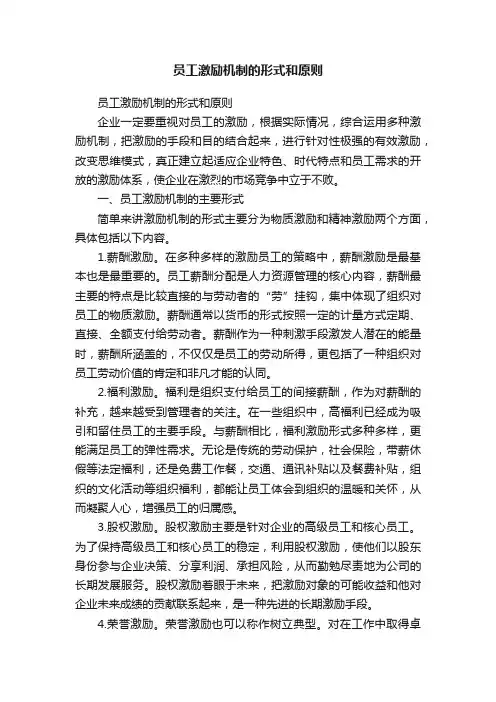 员工激励机制的形式和原则

员工激励机制的形式和原则

企业一定要重视对员工的激励，根据实际情况，综合运用多种激励机制，把激励的手段和目的结合起来，进行针对性极强的有效激励，改变思维模式，真正建立起适应企业特色、时代特点和员工需求的开放的激励体系，使企业在激烈的市场竞争中立于不败。

一、员工激励机制的主要形式

简单来讲激励机制的形式主要分为物质激励和精神激励两个方面，具体包括以下内容。

1.薪酬激励。在多种多样的激励员工的策略中，薪酬激励是最基本也是最重要的。员工薪酬分配是人力资源管理的核心内容，薪酬最主要的特点是比较直接的与劳动者的“劳”挂钩，集中体现了组织对员工的物质激励。薪酬通常以货币的形式按照一定的计量方式定期、直接、全额支付给劳动者。薪酬作为一种刺激手段激发人潜在的能量时，薪酬所涵盖的，不仅仅是员工的劳动所得，更包括了一种组织对员工劳动价值的肯定和非凡才能的认同。

2.福利激励。福利是组织支付给员工的间接薪酬，作为对薪酬的补充，越来越受到管理者的关注。在一些组织中，高福利已经成为吸引和留住员工的主要手段。与薪酬相比，福利激励形式多种多样，更能满足员工的弹性需求。无论是传统的劳动保护，社会保险，带薪休假等法定福利，还是免费工作餐，交通、通讯补贴以及餐费补贴，组织的文化活动等组织福利，都能让员工体会到组织的温暖和关怀，从而凝聚人心，增强员工的归属感。

3.股权激励。股权激励主要是针对企业的高级员工和核心员工。为了保持高级员工和核心员工的稳定，利用股权激励，使他们以股东身份参与企业决策、分享利润、承担风险，从而勤勉尽责地为公司的长期发展服务。股权激励着眼于未来，把激励对象的可能收益和他对企业未来成绩的贡献联系起来，是一种先进的长期激励手段。

4.荣誉激励。荣誉激励也可以称作树立典型。对在工作中取得卓